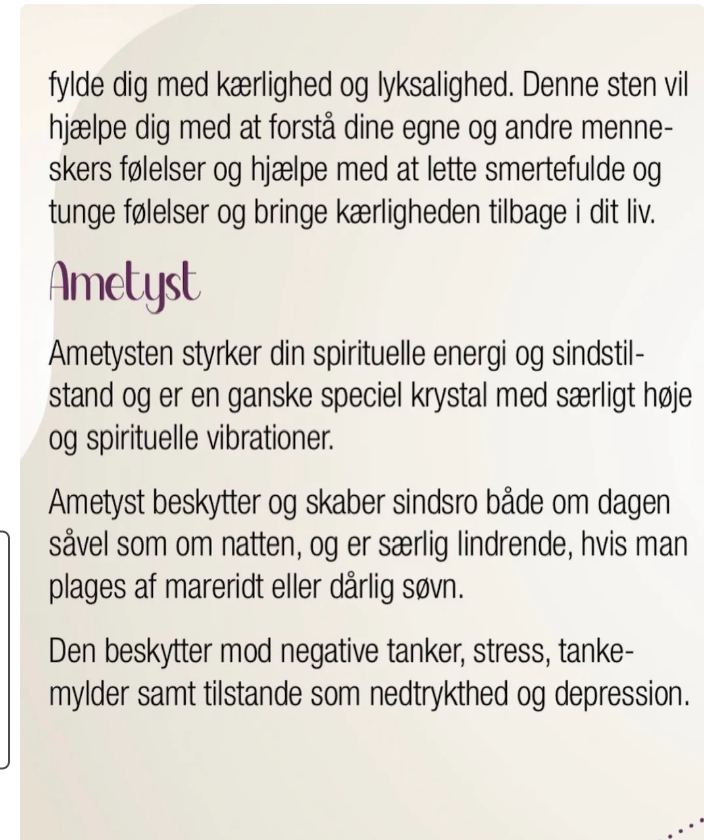 fylde dig med kærlighed og lyksalighed. Denne sten vil hjælpe dig med at forstå dine egne og andre menneskers følelser og hjælpe med at lette smertefulde og tunge følelser og bringe kærligheden tilbage i dit liv.

Ametyst

Ametysten styrker din spirituelle energi og sindstilstand og er en ganske speciel krystal med særligt høje og spirituelle vibrationer.

Ametyst beskytter og skaber sindsro både om dagen såvel som om natten, og er særlig lindrende, hvis man plages af mareridt eller dårlig søvn.

Den beskytter mod negative tanker, stress, tankemylder samt tilstande som nedtrykthed og depression.